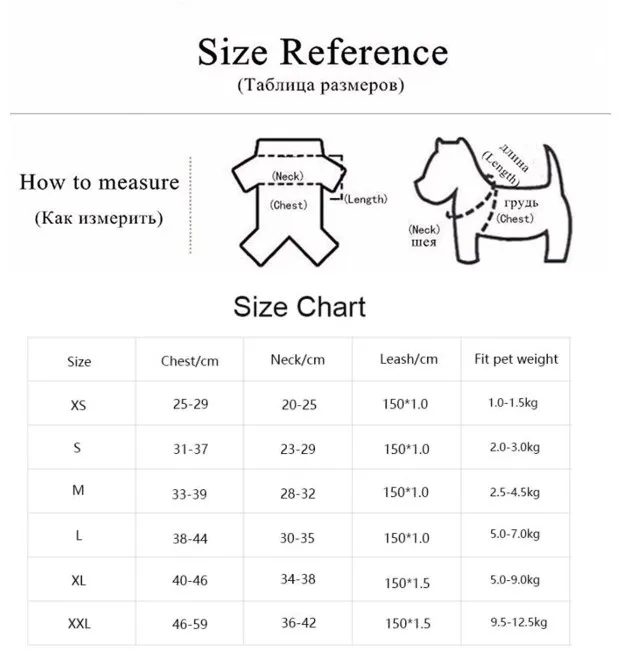 Size Reference
(Таблица размеров)

How to measure
(Как измерить)

(Neck)
(Chest)
(Length)

длина
(Length)
грудь
(Chest)
(Neck)
шея

Size Chart

| Size | Chest/cm | Neck/cm | Leash/cm | Fit pet weight |
|---|---|---|---|---|
| XS | 25-29 | 20-25 | 150*1.0 | 1.0-1.5kg |
| S | 31-37 | 23-29 | 150*1.0 | 2.0-3.0kg |
| M | 33-39 | 28-32 | 150*1.0 | 2.5-4.5kg |
| L | 38-44 | 30-35 | 150*1.0 | 5.0-7.0kg |
| XL | 40-46 | 34-38 | 150*1.5 | 5.0-9.0kg |
| XXL | 46-59 | 36-42 | 150*1.5 | 9.5-12.5kg |